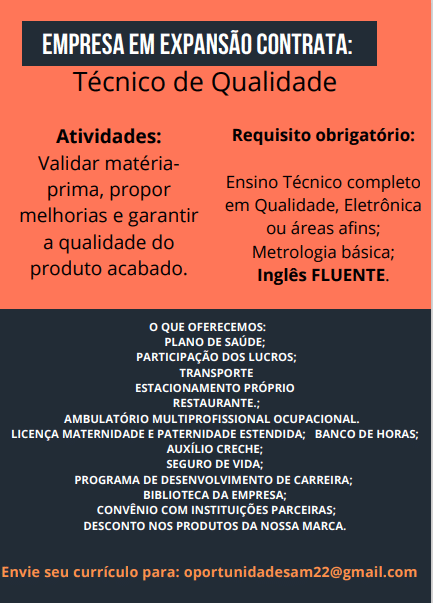 EMPRESA EM EXPANSÃO CONTRATA:
Técnico de Qualidade

Atividades:
Validar matéria-prima, propor melhorias e garantir a qualidade do produto acabado.

Requisito obrigatório:

Ensino Técnico completo em Qualidade, Eletrônica ou áreas afins;
Metrologia básica;
Inglês FLUENTE.

O QUE OFERECEMOS:
PLANO DE SAÚDE;
PARTICIPAÇÃO DOS LUCROS;
TRANSPORTE
ESTACIONAMENTO PRÓPRIO
RESTAURANTE.;
AMBULATÓRIO MULTIPROFISSIONAL OCUPACIONAL.
LICENÇA MATERNIDADE E PATERNIDADE ESTENDIDA; BANCO DE HORAS;
AUXÍLIO CRECHE;
SEGURO DE VIDA;
PROGRAMA DE DESENVOLVIMENTO DE CARREIRA;
BIBLIOTECA DA EMPRESA;
CONVÊNIO COM INSTITUIÇÕES PARCEIRAS;
DESCONTO NOS PRODUTOS DA NOSSA MARCA.

Envie seu currículo para: oportunidadesam22@gmail.com